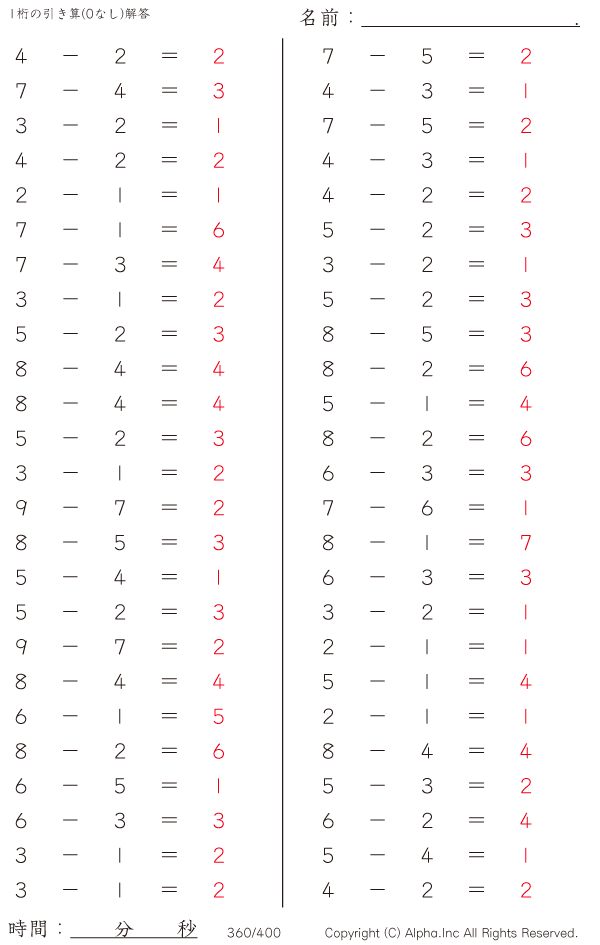 1桁の引き算(0なし)解答

名前：

$4 - 2 = 2$
$7 - 4 = 3$
$3 - 2 = 1$
$4 - 2 = 2$
$2 - 1 = 1$
$7 - 1 = 6$
$7 - 3 = 4$
$3 - 1 = 2$
$5 - 2 = 3$
$8 - 4 = 4$
$8 - 4 = 4$
$5 - 2 = 3$
$3 - 1 = 2$
$9 - 7 = 2$
$8 - 5 = 3$
$5 - 4 = 1$
$5 - 2 = 3$
$9 - 7 = 2$
$8 - 4 = 4$
$6 - 1 = 5$
$8 - 2 = 6$
$6 - 5 = 1$
$6 - 3 = 3$
$3 - 1 = 2$
$3 - 1 = 2$

$7 - 5 = 2$
$4 - 3 = 1$
$7 - 5 = 2$
$4 - 3 = 1$
$4 - 2 = 2$
$5 - 2 = 3$
$3 - 2 = 1$
$5 - 2 = 3$
$8 - 5 = 3$
$8 - 2 = 6$
$5 - 1 = 4$
$8 - 2 = 6$
$6 - 3 = 3$
$7 - 6 = 1$
$8 - 1 = 7$
$6 - 3 = 3$
$3 - 2 = 1$
$2 - 1 = 1$
$5 - 1 = 4$
$2 - 1 = 1$
$8 - 4 = 4$
$5 - 3 = 2$
$6 - 2 = 4$
$5 - 4 = 1$
$4 - 2 = 2$

時間： 分 秒 360/400 Copyright (C) Alpha.Inc All Rights Reserved.